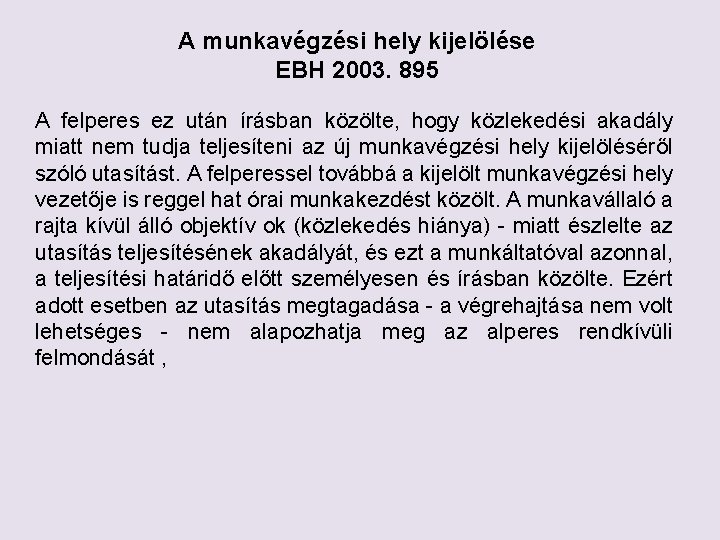 A munkavégzési hely kijelölése
EBH 2003. 895

A felperes ez után írásban közölte, hogy közlekedési akadály miatt nem tudja teljesíteni az új munkavégzési hely kijelöléséről szóló utasítást. A felperessel továbbá a kijelölt munkavégzési hely vezetője is reggel hat órai munkakezdést közölt. A munkavállaló a rajta kívül álló objektív ok (közlekedés hiánya) - miatt észlelte az utasítás teljesítésének akadályát, és ezt a munkáltatóval azonnal, a teljesítési határidő előtt személyesen és írásban közölte. Ezért adott esetben az utasítás megtagadása - a végrehajtása nem volt lehetséges - nem alapozhatja meg az alperes rendkívüli felmondását ,